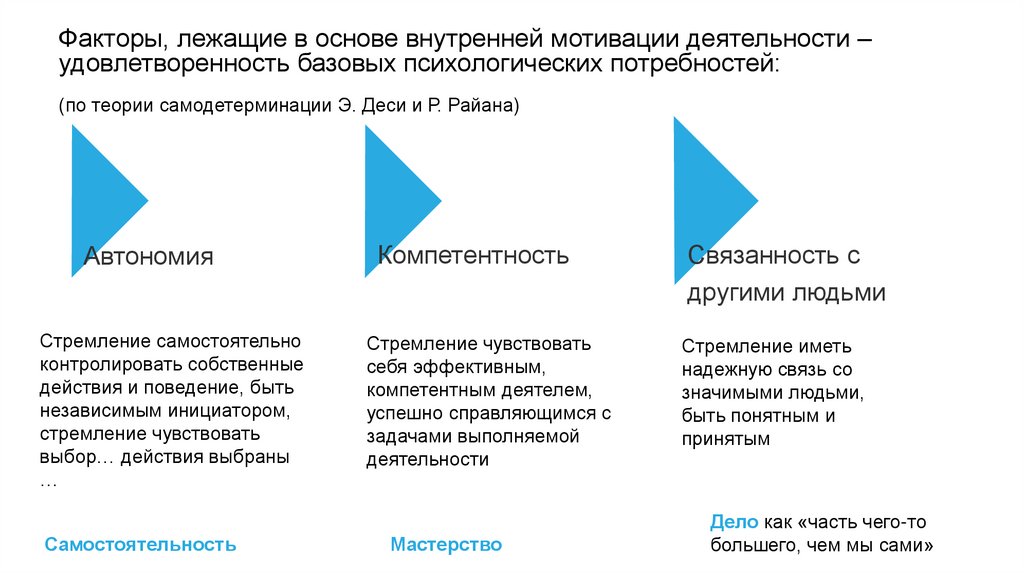 Факторы, лежащие в основе внутренней мотивации деятельности – удовлетворенность базовых психологических потребностей:

(по теории самодетерминации Э. Деси и Р. Райана)

Автономия

Стремление самостоятельно контролировать собственные действия и поведение, быть независимым инициатором, стремление чувствовать выбор… действия выбраны …

Самостоятельность

Компетентность

Стремление чувствовать себя эффективным, компетентным деятелем, успешно справляющимся с задачами выполняемой деятельности

Мастерство

Связанность с другими людьми

Стремление иметь надежную связь со значимыми людьми, быть понятным и принятым

Дело как «часть чего-то большего, чем мы сами»